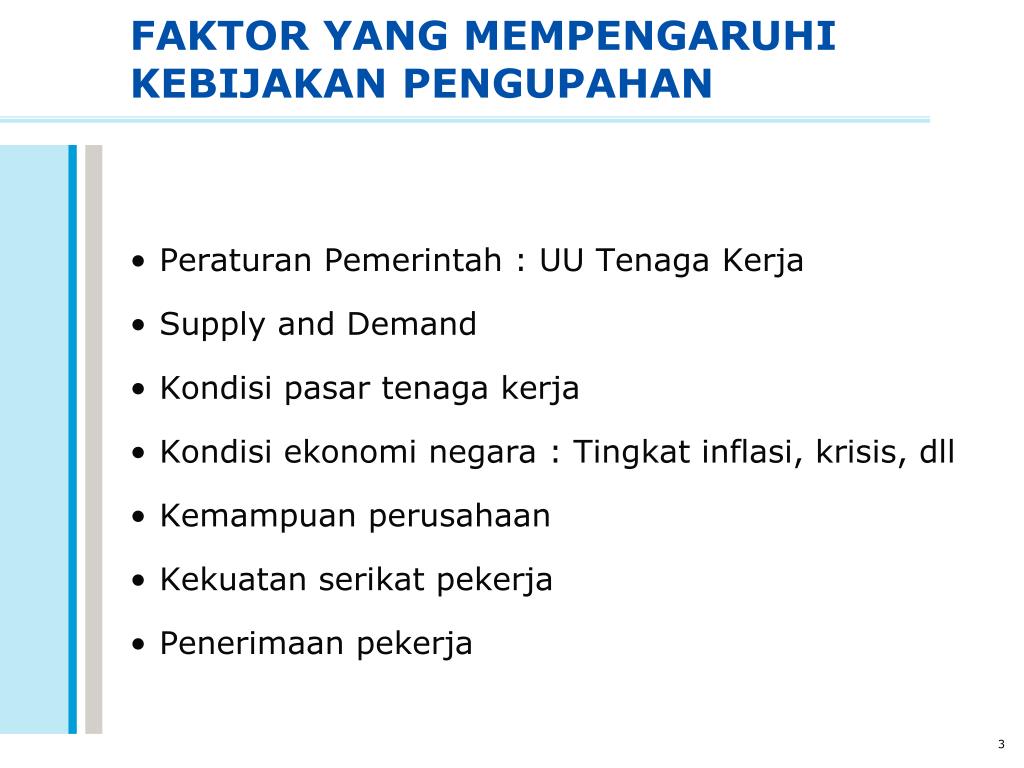 FAKTOR YANG MEMPENGARUHI KEBIJAKAN PENGUPAHAN

• Peraturan Pemerintah : UU Tenaga Kerja
• Supply and Demand
• Kondisi pasar tenaga kerja
• Kondisi ekonomi negara : Tingkat inflasi, krisis, dll
• Kemampuan perusahaan
• Kekuatan serikat pekerja
• Penerimaan pekerja

3